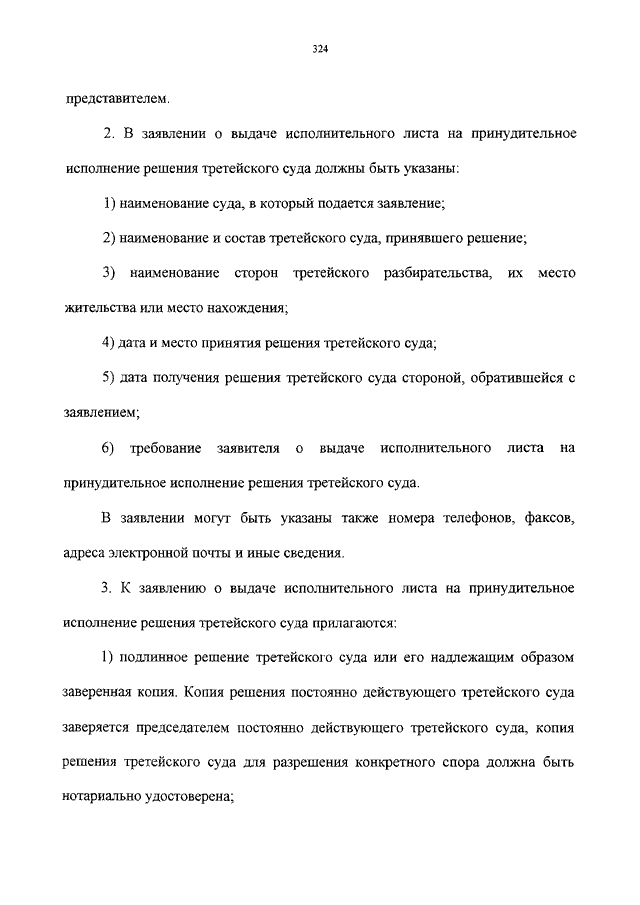 324

представителем.

2. В заявлении о выдаче исполнительного листа на принудительное исполнение решения третейского суда должны быть указаны:

1) наименование суда, в который подается заявление;

2) наименование и состав третейского суда, принявшего решение;

3) наименование сторон третейского разбирательства, их место жительства или место нахождения;

4) дата и место принятия решения третейского суда;

5) дата получения решения третейского суда стороной, обратившейся с заявлением;

6) требование заявителя о выдаче исполнительного листа на принудительное исполнение решения третейского суда.

В заявлении могут быть указаны также номера телефонов, факсов, адреса электронной почты и иные сведения.

3. К заявлению о выдаче исполнительного листа на принудительное исполнение решения третейского суда прилагаются:

1) подлинное решение третейского суда или его надлежащим образом заверенная копия. Копия решения постоянно действующего третейского суда заверяется председателем постоянно действующего третейского суда, копия решения третейского суда для разрешения конкретного спора должна быть нотариально удостоверена;